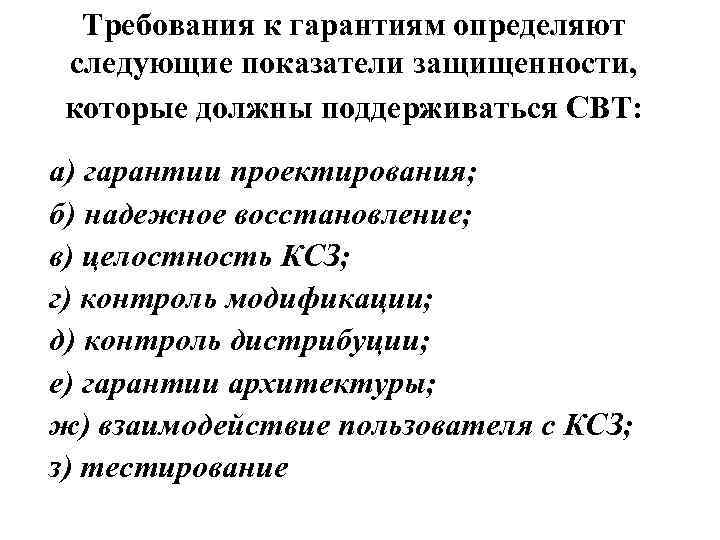 Требования к гарантиям определяют следующие показатели защищенности, которые должны поддерживаться СВТ:

а) гарантии проектирования;
б) надежное восстановление;
в) целостность КСЗ;
г) контроль модификации;
д) контроль дистрибуции;
е) гарантии архитектуры;
ж) взаимодействие пользователя с КСЗ;
з) тестирование